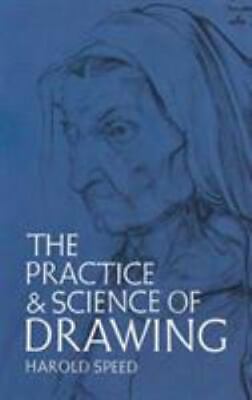 THE PRACTICE & SCIENCE OF DRAWING

HAROLD SPEED